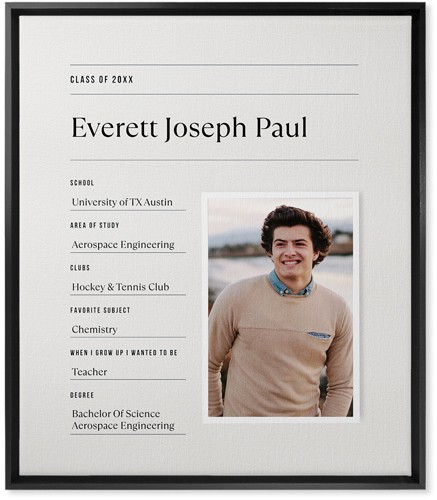 CLASS OF 20XX

Everett Joseph Paul

SCHOOL
University of TX Austin

AREA OF STUDY
Aerospace Engineering

CLUBS
Hockey & Tennis Club

FAVORITE SUBJECT
Chemistry

WHEN I GROW UP I WANTED TO BE
Teacher

DEGREE
Bachelor Of Science
Aerospace Engineering